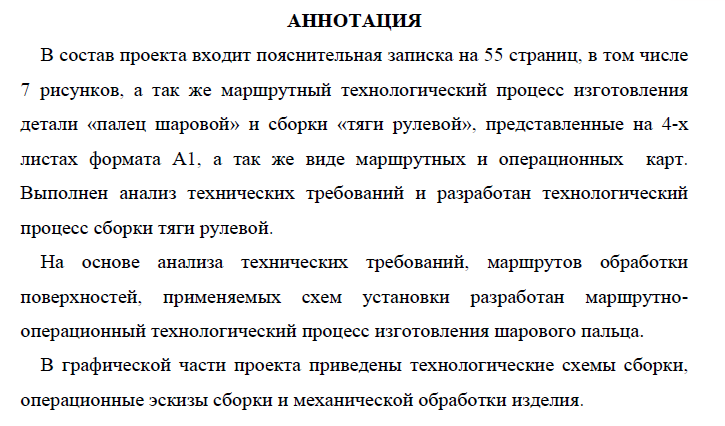 АННОТАЦИЯ

В состав проекта входит пояснительная записка на 55 страниц, в том числе 7 рисунков, а так же маршрутный технологический процесс изготовления детали «палец шаровой» и сборки «тяги рулевой», представленные на 4-х листах формата А1, а так же виде маршрутных и операционных карт. Выполнен анализ технических требований и разработан технологический процесс сборки тяги рулевой.

На основе анализа технических требований, маршрутов обработки поверхностей, применяемых схем установки разработан маршрутно-операционный технологический процесс изготовления шарового пальца.

В графической части проекта приведены технологические схемы сборки, операционные эскизы сборки и механической обработки изделия.